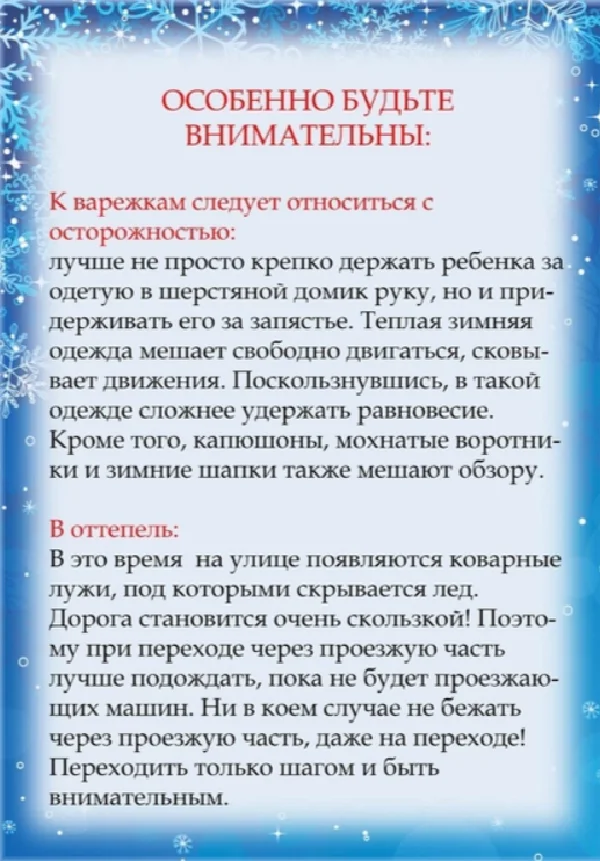 ОСОБЕННО БУДЬТЕ ВНИМАТЕЛЬНЫ:

К варежкам следует относиться с осторожностью:
лучше не просто крепко держать ребенка за одетую в шерстяной домик руку, но и придерживать его за запястье. Теплая зимняя одежда мешает свободно двигаться, сковывает движения. Поскользнувшись, в такой одежде сложнее удержать равновесие. Кроме того, капюшоны, мохнатые воротники и зимние шапки также мешают обзору.

В оттепель:
В это время на улице появляются коварные лужи, под которыми скрывается лед. Дорога становится очень скользкой! Поэтому при переходе через проезжую часть лучше подождать, пока не будет проезжающих машин. Ни в коем случае не бежать через проезжую часть, даже на переходе! Переходить только шагом и быть внимательным.